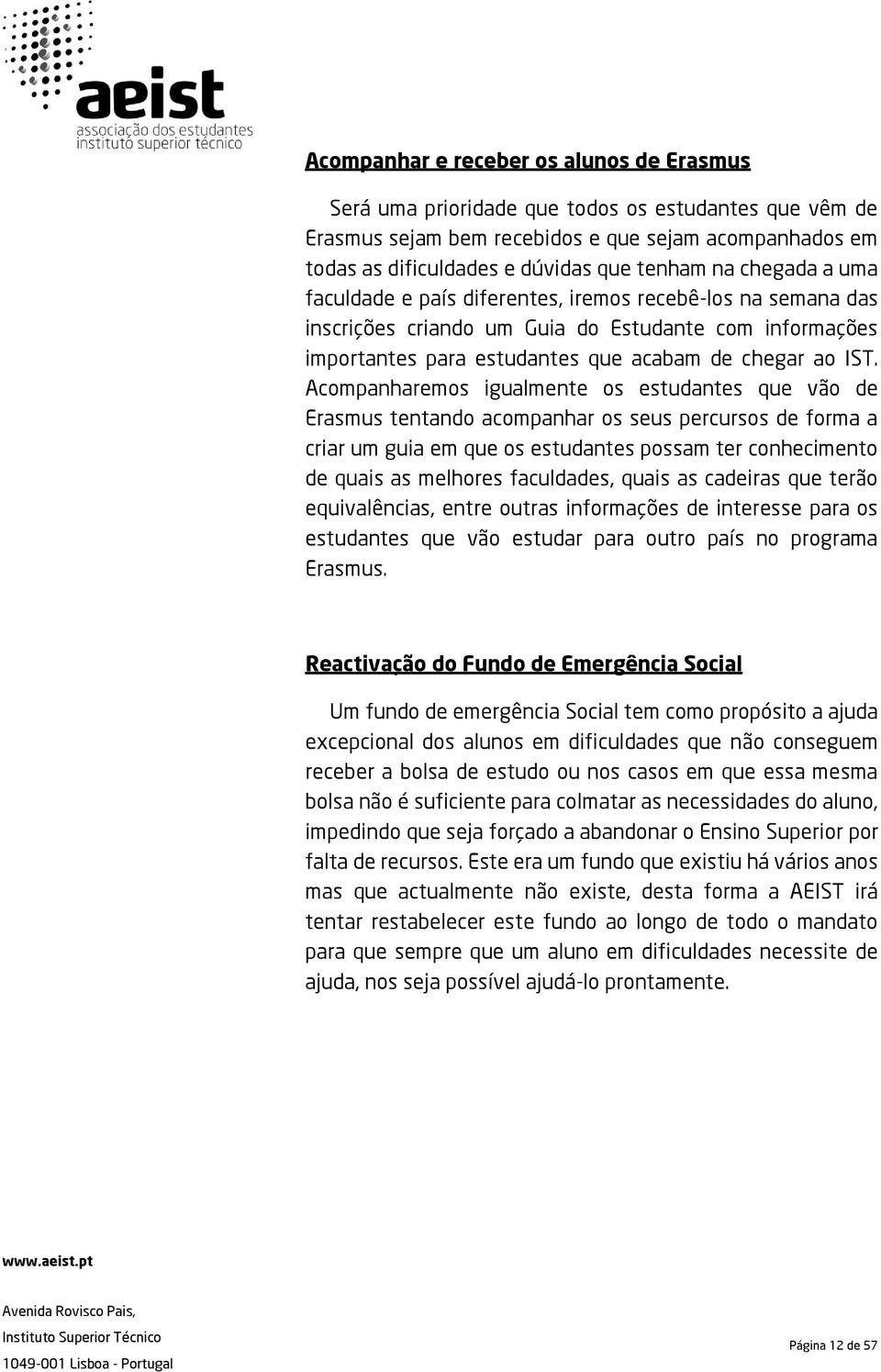 aeist
associação dos estudantes
instituto superior técnico

Acompanhar e receber os alunos de Erasmus

Será uma prioridade que todos os estudantes que vêm de Erasmus sejam bem recebidos e que sejam acompanhados em todas as dificuldades e dúvidas que tenham na chegada a uma faculdade e país diferentes, iremos recebê-los na semana das inscrições criando um Guia do Estudante com informações importantes para estudantes que acabam de chegar ao IST. Acompanharemos igualmente os estudantes que vão de Erasmus tentando acompanhar os seus percursos de forma a criar um guia em que os estudantes possam ter conhecimento de quais as melhores faculdades, quais as cadeiras que terão equivalências, entre outras informações de interesse para os estudantes que vão estudar para outro país no programa Erasmus.

Reactivação do Fundo de Emergência Social

Um fundo de emergência Social tem como propósito a ajuda excepcional dos alunos em dificuldades que não conseguem receber a bolsa de estudo ou nos casos em que essa mesma bolsa não é suficiente para colmatar as necessidades do aluno, impedindo que seja forçado a abandonar o Ensino Superior por falta de recursos. Este era um fundo que existiu há vários anos mas que actualmente não existe, desta forma a AEIST irá tentar restabelecer este fundo ao longo de todo o mandato para que sempre que um aluno em dificuldades necessite de ajuda, nos seja possível ajudá-lo prontamente.

www.aeist.pt

Avenida Rovisco Pais,
Instituto Superior Técnico
1049-001 Lisboa - Portugal

Página 12 de 57